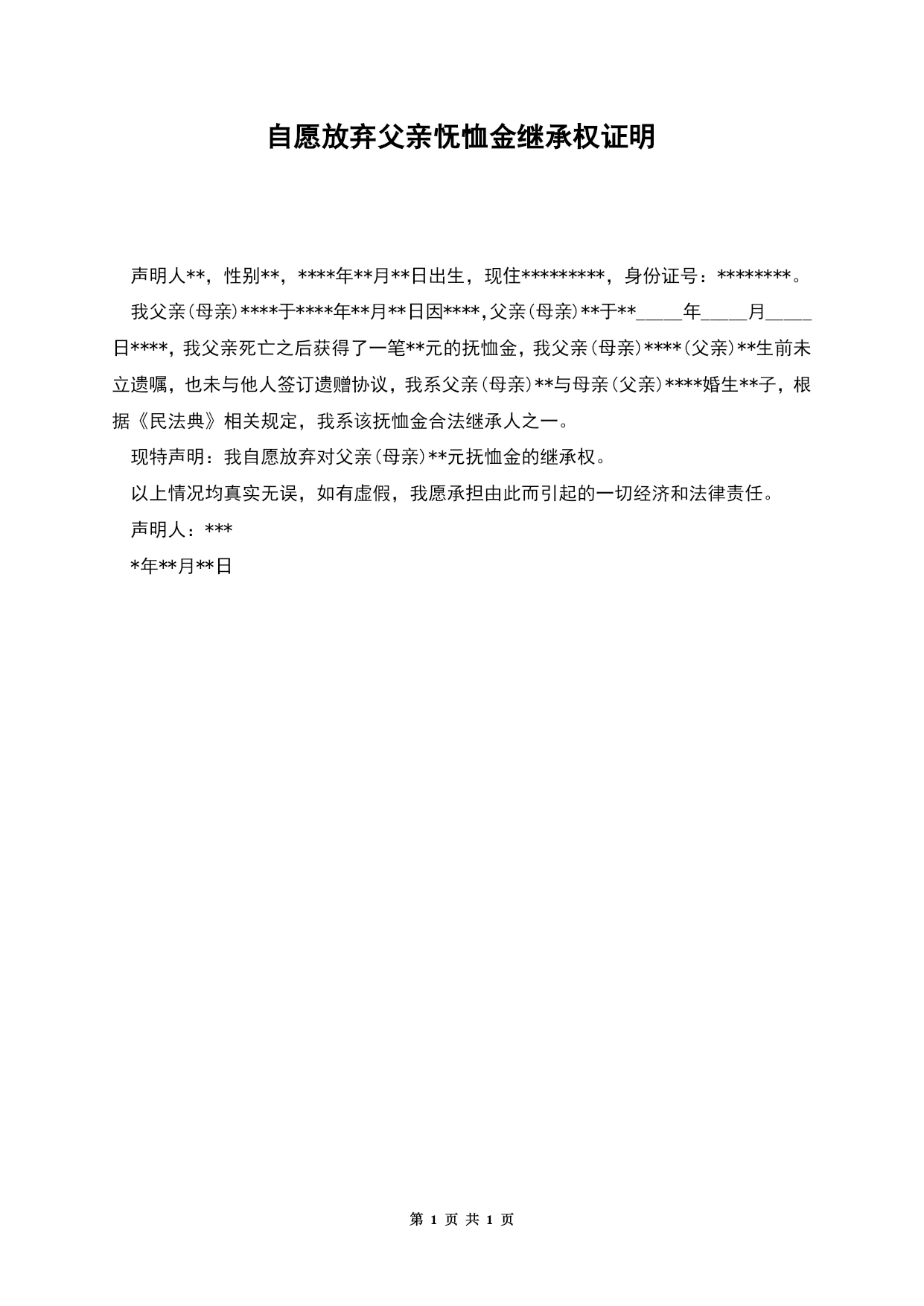 自愿放弃父亲怃恤金继承权证明

声明人**，性别**，****年**月**日出生，现住*********，身份证号：********。

我父亲(母亲)****于****年**月**日因****,父亲(母亲)**于**_____年_____月_____日****，我父亲死亡之后获得了一笔**元的抚恤金，我父亲(母亲)****(父亲)**生前未立遗嘱，也未与他人签订遗赠协议，我系父亲(母亲)**与母亲(父亲)****婚生**子，根据《民法典》相关规定，我系该抚恤金合法继承人之一。

现特声明：我自愿放弃对父亲(母亲)**元抚恤金的继承权。

以上情况均真实无误，如有虚假，我愿承担由此而引起的一切经济和法律责任。

声明人：***

*年**月**日

第 1 页 共 1 页